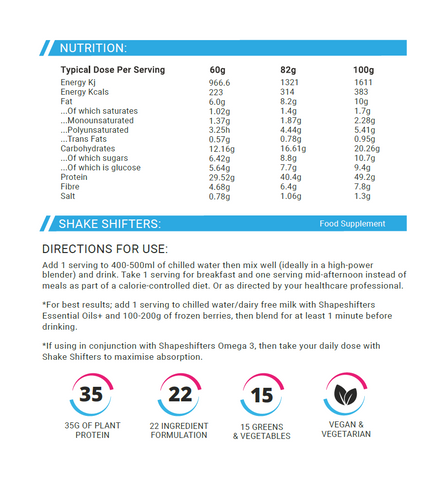 NUTRITION:

| Typical Dose Per Serving | 60g | 82g | 100g |
|---|---|---|---|
| Energy Kj | 966.6 | 1321 | 1611 |
| Energy Kcals | 223 | 314 | 383 |
| Fat | 6.0g | 8.2g | 10g |
| ...Of which saturates | 1.02g | 1.4g | 1.7g |
| ...Monounsaturated | 1.37g | 1.87g | 2.28g |
| ...Polyunsaturated | 3.25h | 4.44g | 5.41g |
| ...Trans Fats | 0.57g | 0.78g | 0.95g |
| Carbohydrates | 12.16g | 16.61g | 20.26g |
| ...Of which sugars | 6.42g | 8.8g | 10.7g |
| ...Of which is glucose | 5.64g | 7.7g | 9.4g |
| Protein | 29.52g | 40.4g | 49.2g |
| Fibre | 4.68g | 6.4g | 7.8g |
| Salt | 0.78g | 1.06g | 1.3g |

SHAKE SHIFTERS:

Food Supplement

DIRECTIONS FOR USE:

Add 1 serving to 400-500ml of chilled water then mix well (ideally in a high-power blender) and drink. Take 1 serving for breakfast and one serving mid-afternoon instead of meals as part of a calorie-controlled diet. Or as directed by your healthcare professional.

*For best results; add 1 serving to chilled water/dairy free milk with Shapeshifters Essential Oils+ and 100-200g of frozen berries, then blend for at least 1 minute before drinking.

*If using in conjunction with Shapeshifters Omega 3, then take your daily dose with Shake Shifters to maximise absorption.

35
35G OF PLANT PROTEIN

22
22 INGREDIENT FORMULATION

15
15 GREENS & VEGETABLES

VEGAN & VEGETARIAN